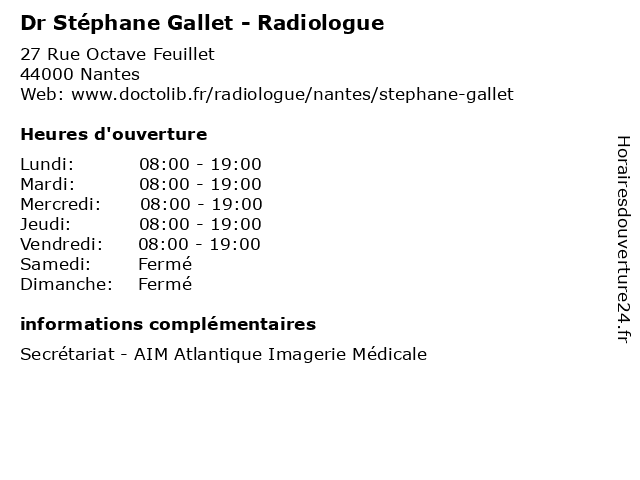 Dr Stéphane Gallet - Radiologue

27 Rue Octave Feuillet
44000 Nantes
Web: www.doctolib.fr/radiologue/nantes/stephane-gallet

Heures d'ouverture

| | |
|---|---|
| Lundi: | 08:00 - 19:00 |
| Mardi: | 08:00 - 19:00 |
| Mercredi: | 08:00 - 19:00 |
| Jeudi: | 08:00 - 19:00 |
| Vendredi: | 08:00 - 19:00 |
| Samedi: | Fermé |
| Dimanche: | Fermé |

informations complémentaires

Secrétariat - AIM Atlantique Imagerie Médicale

Horairesdouverture24.fr